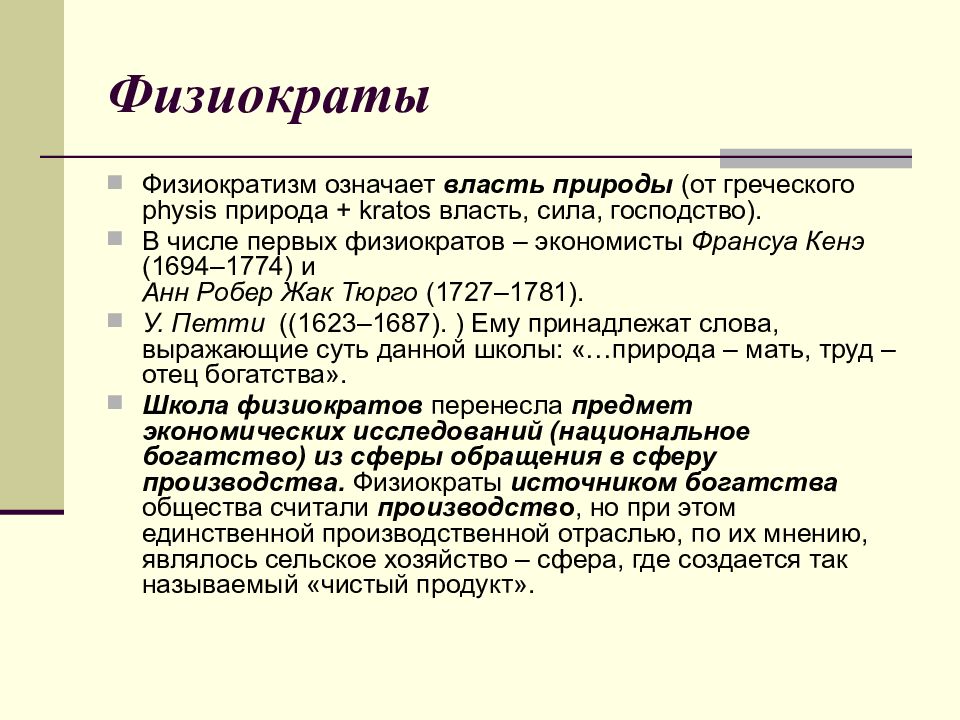 Физиократы

Физиократизм означает власть природы (от греческого physis природа + kratos власть, сила, господство).

В числе первых физиократов – экономисты Франсуа Кенэ (1694–1774) и
Анн Робер Жак Тюрго (1727–1781).

У. Петти ((1623–1687). ) Ему принадлежат слова, выражающие суть данной школы: «…природа – мать, труд – отец богатства».

Школа физиократов перенесла предмет экономических исследований (национальное богатство) из сферы обращения в сферу производства. Физиократы источником богатства общества считали производство, но при этом единственной производственной отраслью, по их мнению, являлось сельское хозяйство – сфера, где создается так называемый «чистый продукт».